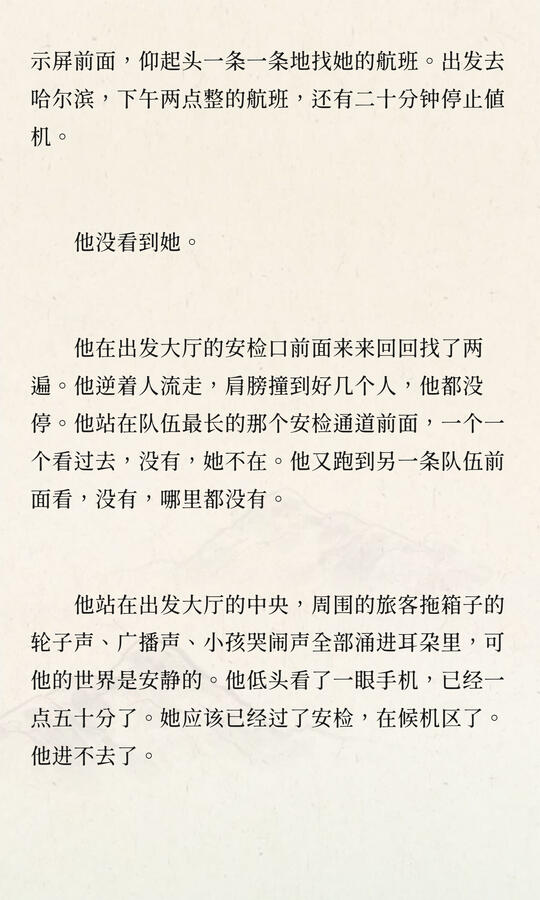 示屏前面，仰起头一条一条地找她的航班。出发去哈尔滨，下午两点整的航班，还有二十分钟停止值机。

他没看到她。

他在出发大厅的安检口前面来来回回找了两遍。他逆着人流走，肩膀撞到好几个人，他都没停。他站在队伍最长的那个安检通道前面，一个一个看过去，没有，她不在。他又跑到另一条队伍前面看，没有，哪里都没有。

他站在出发大厅的中央，周围的旅客拖箱子的轮子声、广播声、小孩哭闹声全部涌进耳朵里，可他的世界是安静的。他低头看了一眼手机，已经一点五十分了。她应该已经过了安检，在候机区了。他进不去了。